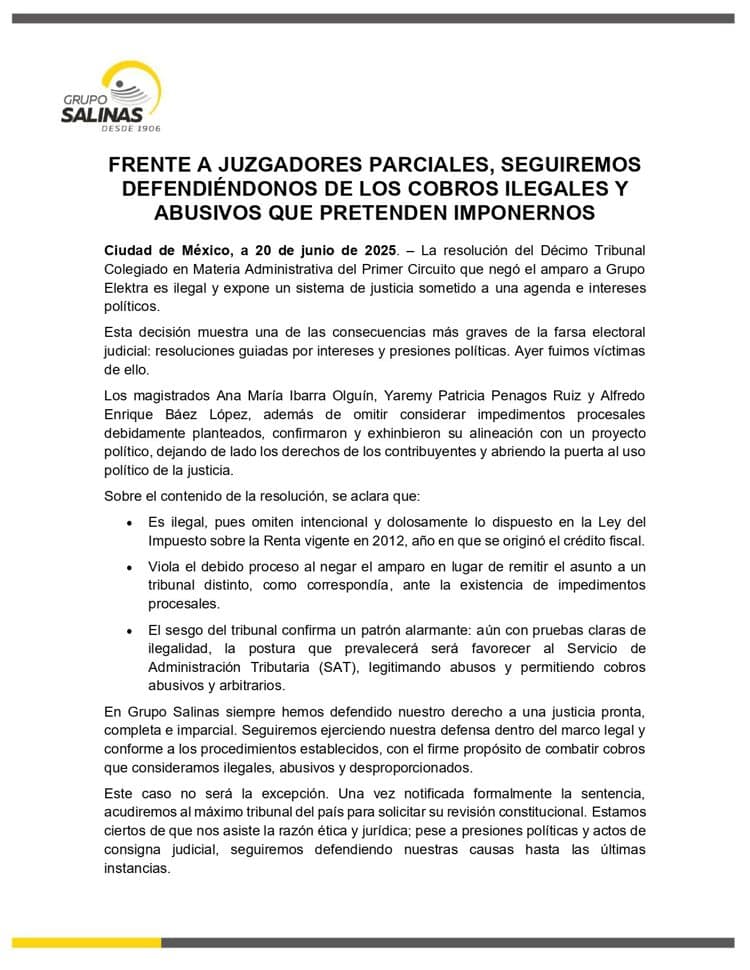 GRUPO
SALINAS
DESDE 1906

FRENTE A JUZGADORES PARCIALES, SEGUIREMOS DEFENDIÉNDONOS DE LOS COBROS ILEGALES Y ABUSIVOS QUE PRETENDEN IMPONERNOS

Ciudad de México, a 20 de junio de 2025. – La resolución del Décimo Tribunal Colegiado en Materia Administrativa del Primer Circuito que negó el amparo a Grupo Elektra es ilegal y expone un sistema de justicia sometido a una agenda e intereses políticos.

Esta decisión muestra una de las consecuencias más graves de la farsa electoral judicial: resoluciones guiadas por intereses y presiones políticas. Ayer fuimos víctimas de ello.

Los magistrados Ana María Ibarra Olguín, Yaremy Patricia Penagos Ruiz y Alfredo Enrique Báez López, además de omitir considerar impedimentos procesales debidamente planteados, confirmaron y exhibieron su alineación con un proyecto político, dejando de lado los derechos de los contribuyentes y abriendo la puerta al uso político de la justicia.

Sobre el contenido de la resolución, se aclara que:

• Es ilegal, pues omiten intencional y dolosamente lo dispuesto en la Ley del Impuesto sobre la Renta vigente en 2012, año en que se originó el crédito fiscal.

• Viola el debido proceso al negar el amparo en lugar de remitir el asunto a un tribunal distinto, como correspondía, ante la existencia de impedimentos procesales.

• El sesgo del tribunal confirma un patrón alarmante: aún con pruebas claras de ilegalidad, la postura que prevalecerá será favorecer al Servicio de Administración Tributaria (SAT), legitimando abusos y permitiendo cobros abusivos y arbitrarios.

En Grupo Salinas siempre hemos defendido nuestro derecho a una justicia pronta, completa e imparcial. Seguiremos ejerciendo nuestra defensa dentro del marco legal y conforme a los procedimientos establecidos, con el firme propósito de combatir cobros que consideramos ilegales, abusivos y desproporcionados.

Este caso no será la excepción. Una vez notificada formalmente la sentencia, acudiremos al máximo tribunal del país para solicitar su revisión constitucional. Estamos ciertos de que nos asiste la razón ética y jurídica; pese a presiones políticas y actos de consigna judicial, seguiremos defendiendo nuestras causas hasta las últimas instancias.